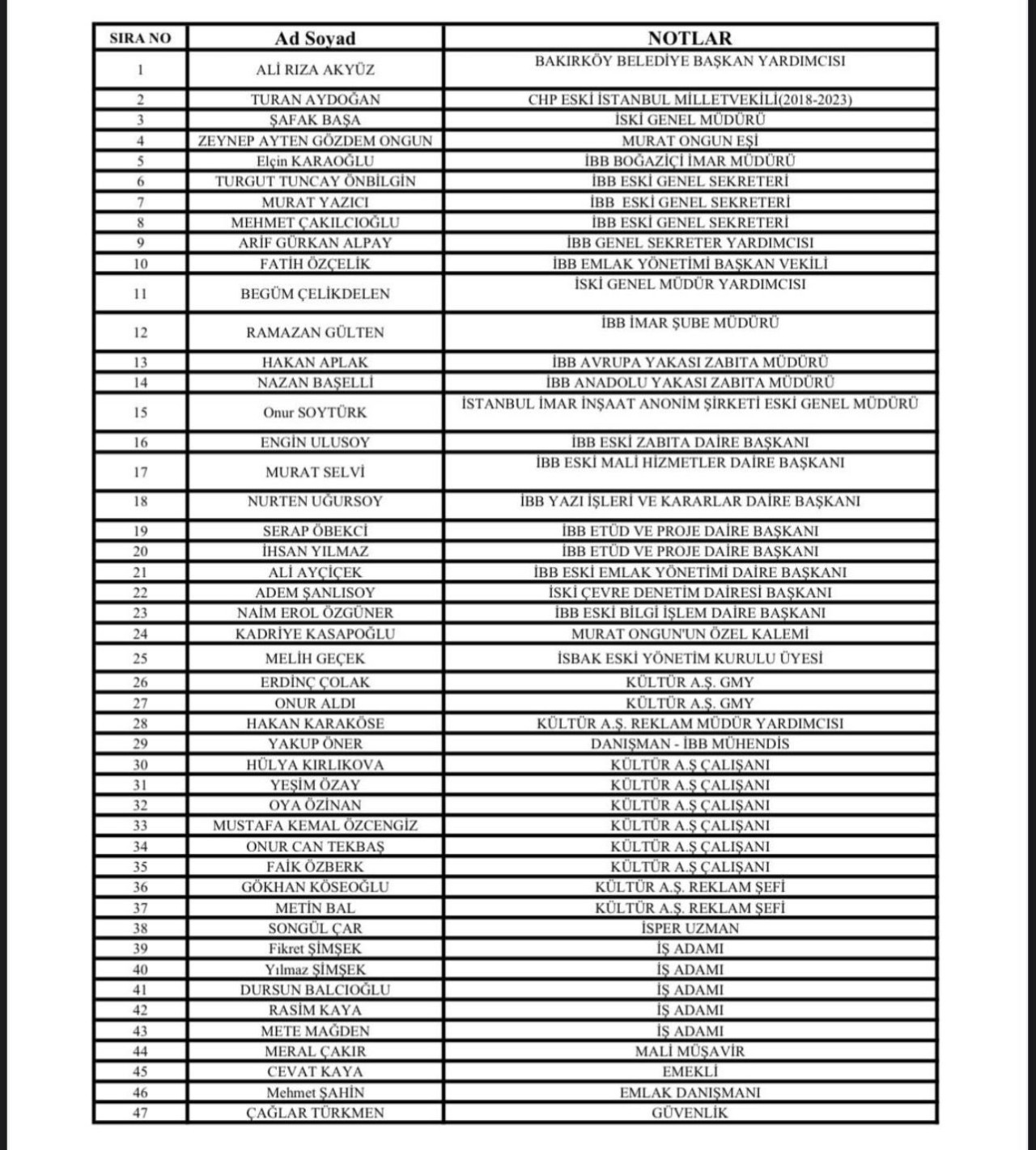 | SIRA NO | Ad Soyad | NOTLAR |
|---|---|---|
| 1 | ALİ RIZA AKYÜZ | BAKIRKÖY BELEDİYE BAŞKAN YARDIMCISI |
| 2 | TURAN AYDOĞAN | CHP ESKİ İSTANBUL MİLLETVEKİLİ(2018-2023) |
| 3 | ŞAFAK BAŞA | İSKİ GENEL MÜDÜRÜ |
| 4 | ZEYNEP AYTEN GÖZDEM ONGUN | MURAT ONGUN EŞİ |
| 5 | Elçin KARAOĞLU | İBB BOĞAZİÇİ İMAR MÜDÜRÜ |
| 6 | TURGUT TUNCAY ÖNBİLGİN | İBB ESKİ GENEL SEKRETERİ |
| 7 | MURAT YAZICI | İBB ESKİ GENEL SEKRETERİ |
| 8 | MEHMET ÇAKILCIOĞLU | İBB ESKİ GENEL SEKRETERİ |
| 9 | ARİF GÜRKAN ALPAY | İBB GENEL SEKRETER YARDIMCISI |
| 10 | FATİH ÖZÇELİK | İBB EMLAK YÖNETİMİ BAŞKAN VEKİLİ |
| 11 | BEGÜM ÇELİKDELEN | İSKİ GENEL MÜDÜR YARDIMCISI |
| 12 | RAMAZAN GÜLTEN | İBB İMAR ŞUBE MÜDÜRÜ |
| 13 | HAKAN APLAK | İBB AVRUPA YAKASI ZABITA MÜDÜRÜ |
| 14 | NAZAN BAŞELLİ | İBB ANADOLU YAKASI ZABITA MÜDÜRÜ |
| 15 | Onur SOYTÜRK | İSTANBUL İMAR İNŞAAT ANONİM ŞİRKETİ ESKİ GENEL MÜDÜRÜ |
| 16 | ENGİN ULUSOY | İBB ESKİ ZABITA DAİRE BAŞKANI |
| 17 | MURAT SELVİ | İBB ESKİ MALİ HİZMETLER DAİRE BAŞKANI |
| 18 | NURTEN UĞURSOY | İBB YAZI İŞLERİ VE KARARLAR DAİRE BAŞKANI |
| 19 | SERAP ÖBEKCİ | İBB ETÜD VE PROJE DAİRE BAŞKANI |
| 20 | İHSAN YILMAZ | İBB ETÜD VE PROJE DAİRE BAŞKANI |
| 21 | ALİ AYÇİÇEK | İBB ESKİ EMLAK YÖNETİMİ DAİRE BAŞKANI |
| 22 | ADEM ŞANLISOY | İSKİ ÇEVRE DENETİM DAİRESİ BAŞKANI |
| 23 | NAİM EROL ÖZGÜNER | İBB ESKİ BİLGİ İŞLEM DAİRE BAŞKANI |
| 24 | KADRİYE KASAPOĞLU | MURAT ONGUN'UN ÖZEL KALEMİ |
| 25 | MELİH GEÇEK | İSBAK ESKİ YÖNETİM KURULU ÜYESİ |
| 26 | ERDİNÇ ÇOLAK | KÜLTÜR A.Ş. GMY |
| 27 | ONUR ALDI | KÜLTÜR A.Ş. GMY |
| 28 | HAKAN KARAKÖSE | KÜLTÜR A.Ş. REKLAM MÜDÜR YARDIMCISI |
| 29 | YAKUP ÖNER | DANIŞMAN - İBB MÜHENDİS |
| 30 | HÜLYA KIRLIKOVA | KÜLTÜR A.Ş ÇALIŞANI |
| 31 | YEŞİM ÖZAY | KÜLTÜR A.Ş ÇALIŞANI |
| 32 | OYA ÖZİNAN | KÜLTÜR A.Ş ÇALIŞANI |
| 33 | MUSTAFA KEMAL ÖZCENGİZ | KÜLTÜR A.Ş ÇALIŞANI |
| 34 | ONUR CAN TEKBAŞ | KÜLTÜR A.Ş ÇALIŞANI |
| 35 | FAİK ÖZBERK | KÜLTÜR A.Ş ÇALIŞANI |
| 36 | GÖKHAN KÖSEOĞLU | KÜLTÜR A.Ş. REKLAM ŞEFİ |
| 37 | METİN BAL | KÜLTÜR A.Ş. REKLAM ŞEFİ |
| 38 | SONGÜL ÇAR | İSPER UZMAN |
| 39 | Fikret ŞİMŞEK | İŞ ADAMI |
| 40 | Yılmaz ŞİMŞEK | İŞ ADAMI |
| 41 | DURSUN BALCIOĞLU | İŞ ADAMI |
| 42 | RASİM KAYA | İŞ ADAMI |
| 43 | METE MAĞDEN | İŞ ADAMI |
| 44 | MERAL ÇAKIR | MALİ MÜŞAVİR |
| 45 | CEVAT KAYA | EMEKLİ |
| 46 | Mehmet ŞAHİN | EMLAK DANIŞMANI |
| 47 | ÇAĞLAR TÜRKMEN | GÜVENLİK |